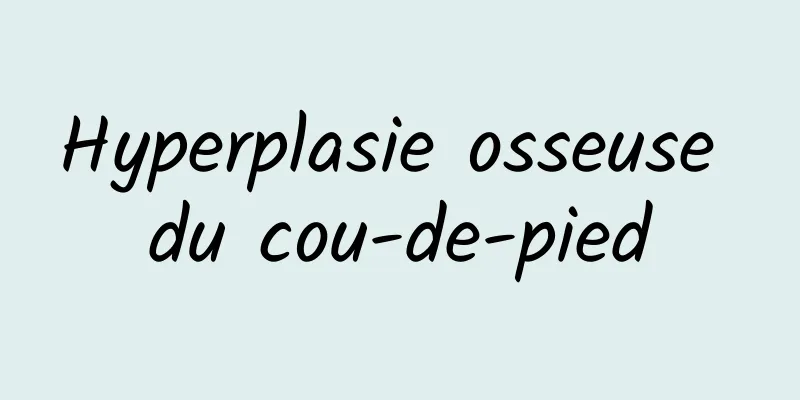 Hyperplasie osseuse du cou-de-pied